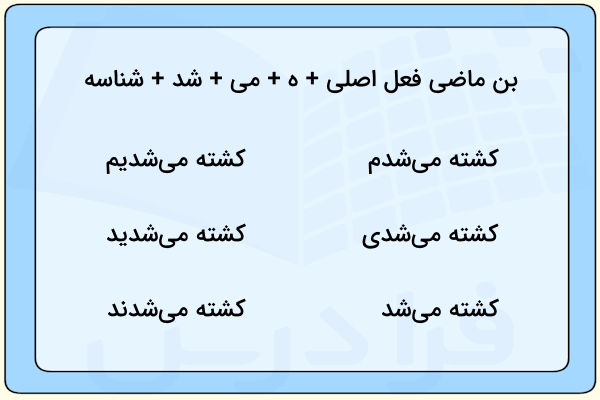 بن ماضی فعل اصلی + ه + می + شد + شناسه

کشته می‌شدم

کشته می‌شدی

کشته می‌شد

کشته می‌شدیم

کشته می‌شدید

کشته می‌شدند

فرادرس